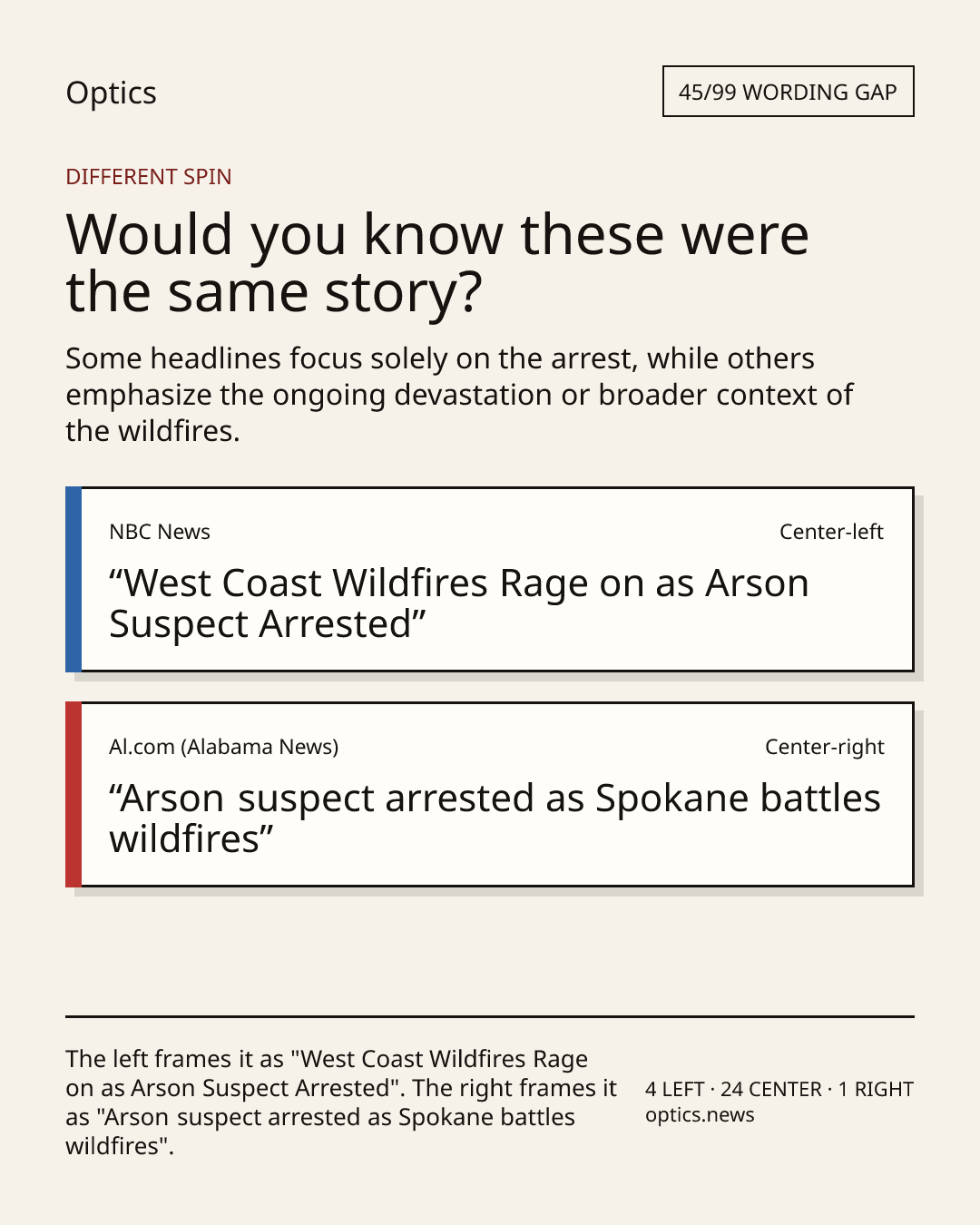 Optics

45/99 WORDING GAP

DIFFERENT SPIN

Would you know these were the same story?

Some headlines focus solely on the arrest, while others emphasize the ongoing devastation or broader context of the wildfires.

NBC News

Center-left

"West Coast Wildfires Rage on as Arson Suspect Arrested"

Al.com (Alabama News)

Center-right

"Arson suspect arrested as Spokane battles wildfires"

The left frames it as "West Coast Wildfires Rage on as Arson Suspect Arrested". The right frames it as "Arson suspect arrested as Spokane battles wildfires".

4 LEFT · 24 CENTER · 1 RIGHT
optics.news